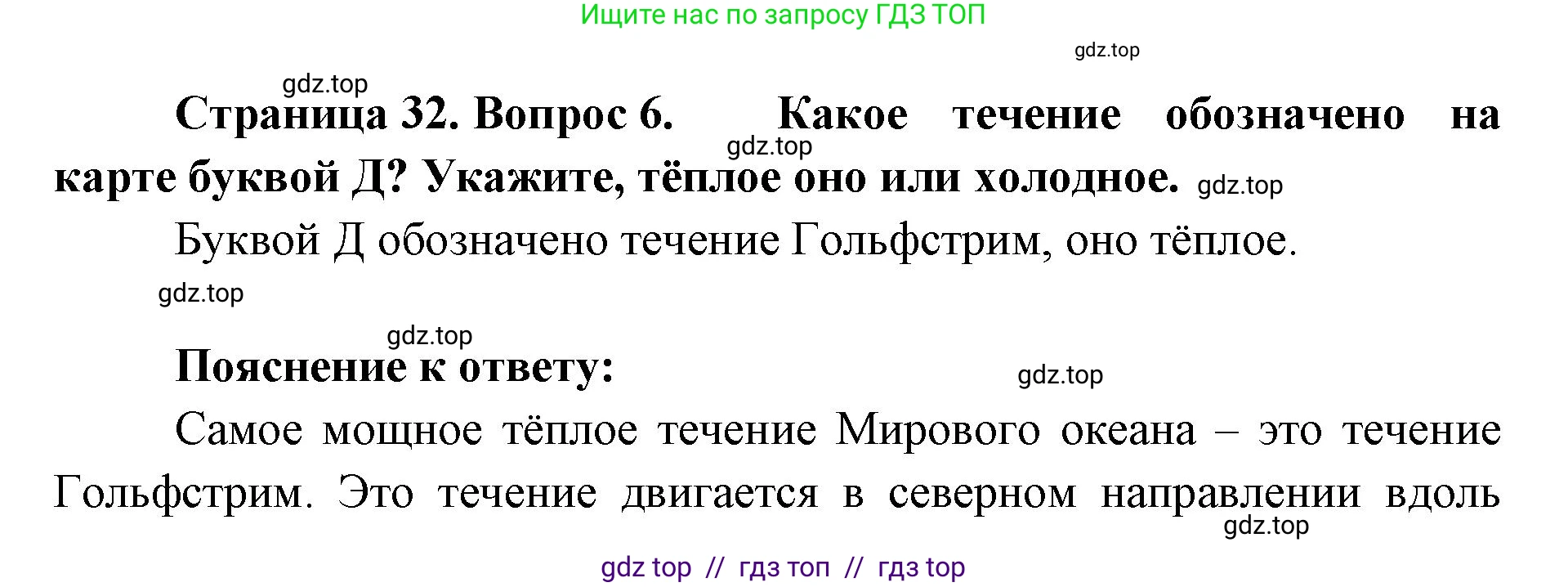 Ищите нас по запросу ГДЗ ТОП

gdz.top

gdz.top

Страница 32. Вопрос 6. Какое течение обозначено на карте буквой Д? Укажите, тёплое оно или холодное.

gdz.top

gdz.top

Буквой Д обозначено течение Гольфстрим, оно тёплое.

gdz.top

gdz.top

Пояснение к ответу:

gdz.top

Самое мощное тёплое течение Мирового океана – это течение Гольфстрим. Это течение двигается в северном направлении вдоль

gdz.top

gdz top // гдз топ // гдз top